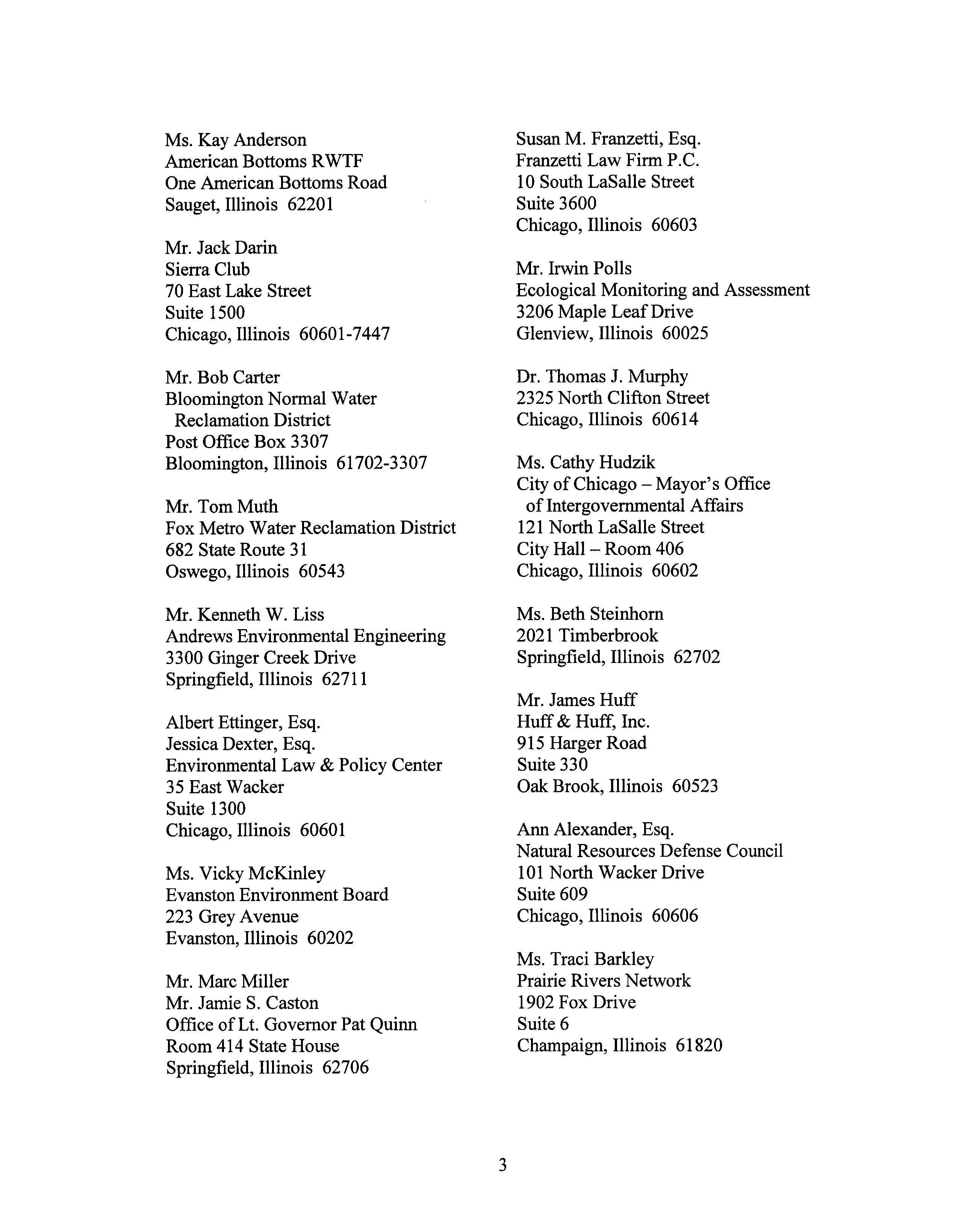 Ms. Kay Anderson
American Bottoms RWTF
One American Bottoms Road
Sauget, Illinois 62201

Mr. Jack Darin
Sierra Club
70 East Lake Street
Suite 1500
Chicago, Illinois 60601-7447

Mr. Bob Carter
Bloomington Normal Water Reclamation District
Post Office Box 3307
Bloomington, Illinois 61702-3307

Mr. Tom Muth
Fox Metro Water Reclamation District
682 State Route 31
Oswego, Illinois 60543

Mr. Kenneth W. Liss
Andrews Environmental Engineering
3300 Ginger Creek Drive
Springfield, Illinois 62711

Albert Ettinger, Esq.
Jessica Dexter, Esq.
Environmental Law & Policy Center
35 East Wacker
Suite 1300
Chicago, Illinois 60601

Ms. Vicky McKinley
Evanston Environment Board
223 Grey Avenue
Evanston, Illinois 60202

Mr. Marc Miller
Mr. Jamie S. Caston
Office of Lt. Governor Pat Quinn
Room 414 State House
Springfield, Illinois 62706

Susan M. Franzetti, Esq.
Franzetti Law Firm P.C.
10 South LaSalle Street
Suite 3600
Chicago, Illinois 60603

Mr. Irwin Polls
Ecological Monitoring and Assessment
3206 Maple Leaf Drive
Glenview, Illinois 60025

Dr. Thomas J. Murphy
2325 North Clifton Street
Chicago, Illinois 60614

Ms. Cathy Hudzik
City of Chicago – Mayor's Office of Intergovernmental Affairs
121 North LaSalle Street
City Hall – Room 406
Chicago, Illinois 60602

Ms. Beth Steinhorn
2021 Timberbrook
Springfield, Illinois 62702

Mr. James Huff
Huff & Huff, Inc.
915 Harger Road
Suite 330
Oak Brook, Illinois 60523

Ann Alexander, Esq.
Natural Resources Defense Council
101 North Wacker Drive
Suite 609
Chicago, Illinois 60606

Ms. Traci Barkley
Prairie Rivers Network
1902 Fox Drive
Suite 6
Champaign, Illinois 61820

3